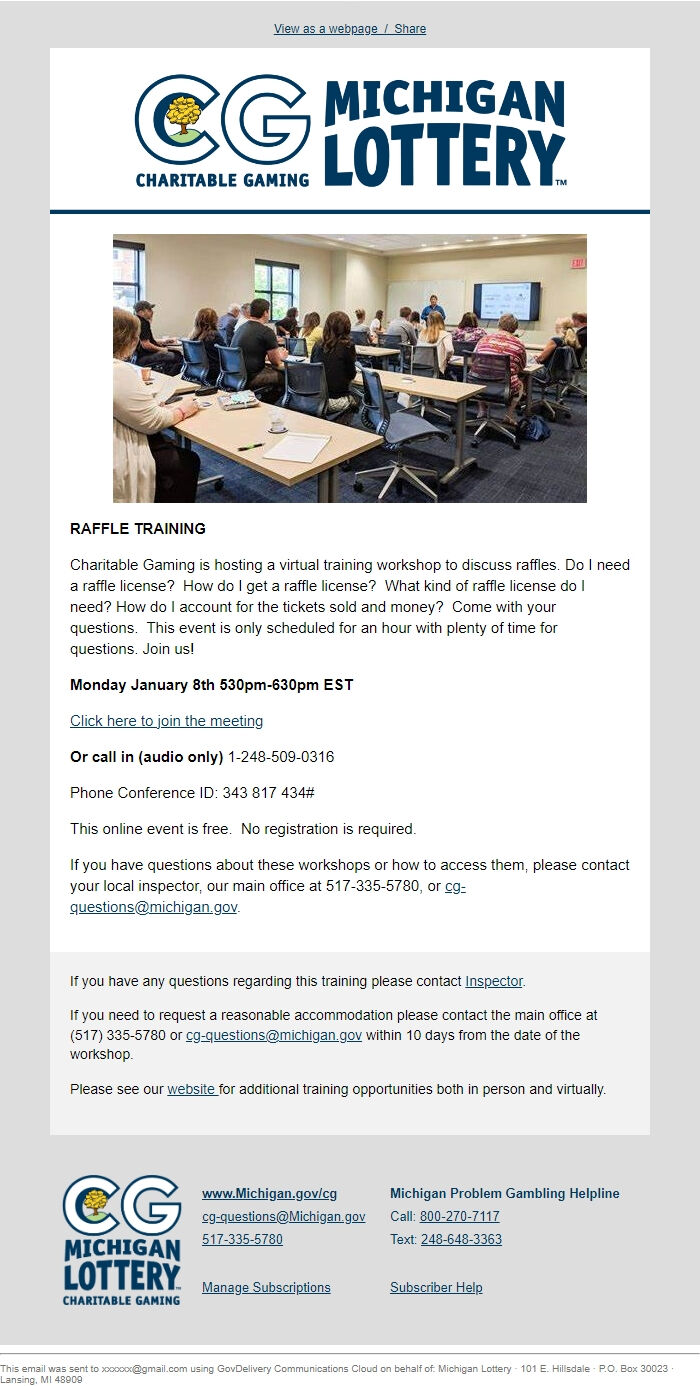 View as a webpage / Share

CG CHARITABLE GAMING MICHIGAN LOTTERY™

RAFFLE TRAINING

Charitable Gaming is hosting a virtual training workshop to discuss raffles. Do I need a raffle license? How do I get a raffle license? What kind of raffle license do I need? How do I account for the tickets sold and money? Come with your questions. This event is only scheduled for an hour with plenty of time for questions. Join us!

Monday January 8th 530pm-630pm EST

Click here to join the meeting

Or call in (audio only) 1-248-509-0316

Phone Conference ID: 343 817 434#

This online event is free. No registration is required.

If you have questions about these workshops or how to access them, please contact your local inspector, our main office at 517-335-5780, or cg-questions@michigan.gov.

If you have any questions regarding this training please contact Inspector.

If you need to request a reasonable accommodation please contact the main office at (517) 335-5780 or cg-questions@michigan.gov within 10 days from the date of the workshop.

Please see our website for additional training opportunities both in person and virtually.

CG MICHIGAN LOTTERY CHARITABLE GAMING

www.Michigan.gov/cg
cg-questions@Michigan.gov
517-335-5780

Manage Subscriptions

Michigan Problem Gambling Helpline
Call: 800-270-7117
Text: 248-648-3363

Subscriber Help

This email was sent to xxxxxx@gmail.com using GovDelivery Communications Cloud on behalf of: Michigan Lottery · 101 E. Hillsdale · P.O. Box 30023 · Lansing, MI 48909